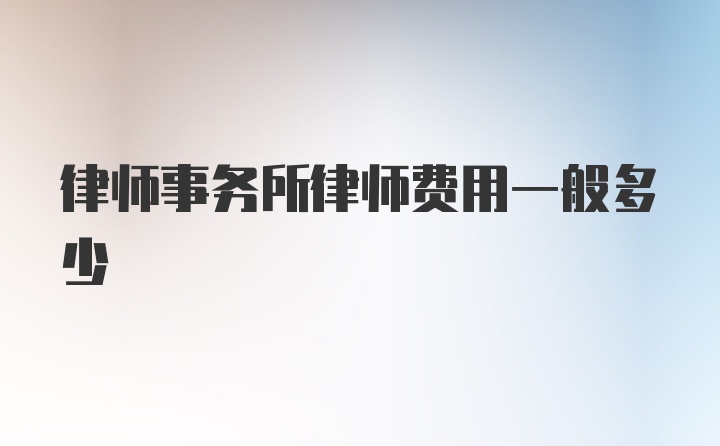 律师事务所律师费用一般多少